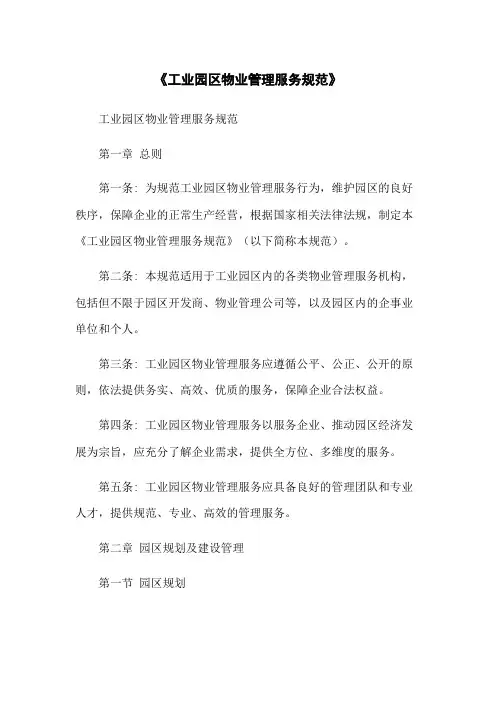 《工业园区物业管理服务规范》

工业园区物业管理服务规范

第一章 总则

第一条：为规范工业园区物业管理服务行为，维护园区的良好秩序，保障企业的正常生产经营，根据国家相关法律法规，制定本《工业园区物业管理服务规范》（以下简称本规范）。

第二条：本规范适用于工业园区内的各类物业管理服务机构，包括但不限于园区开发商、物业管理公司等，以及园区内的企事业单位和个人。

第三条：工业园区物业管理服务应遵循公平、公正、公开的原则，依法提供务实、高效、优质的服务，保障企业合法权益。

第四条：工业园区物业管理服务以服务企业、推动园区经济发展为宗旨，应充分了解企业需求，提供全方位、多维度的服务。

第五条：工业园区物业管理服务应具备良好的管理团队和专业人才，提供规范、专业、高效的管理服务。

第二章 园区规划及建设管理

第一节 园区规划